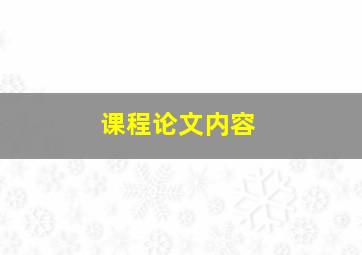 课程论文内容